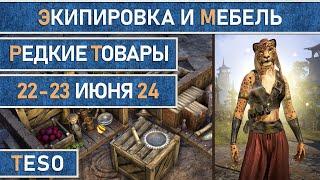 ЭКИПИРОВКА И МЕБЕЛЬ

РЕДКИЕ ТОВАРЫ

22-23 ИЮНЯ 24

TESO